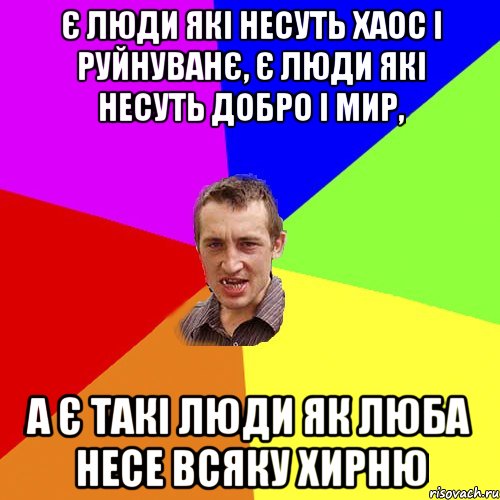 Є ЛЮДИ ЯКІ НЕСУТЬ ХАОС І РУЙНУВАНЄ, Є ЛЮДИ ЯКІ НЕСУТЬ ДОБРО І МИР,

А Є ТАКІ ЛЮДИ ЯК ЛЮБА НЕСЕ ВСЯКУ ХИРНЮ

risovach.ru